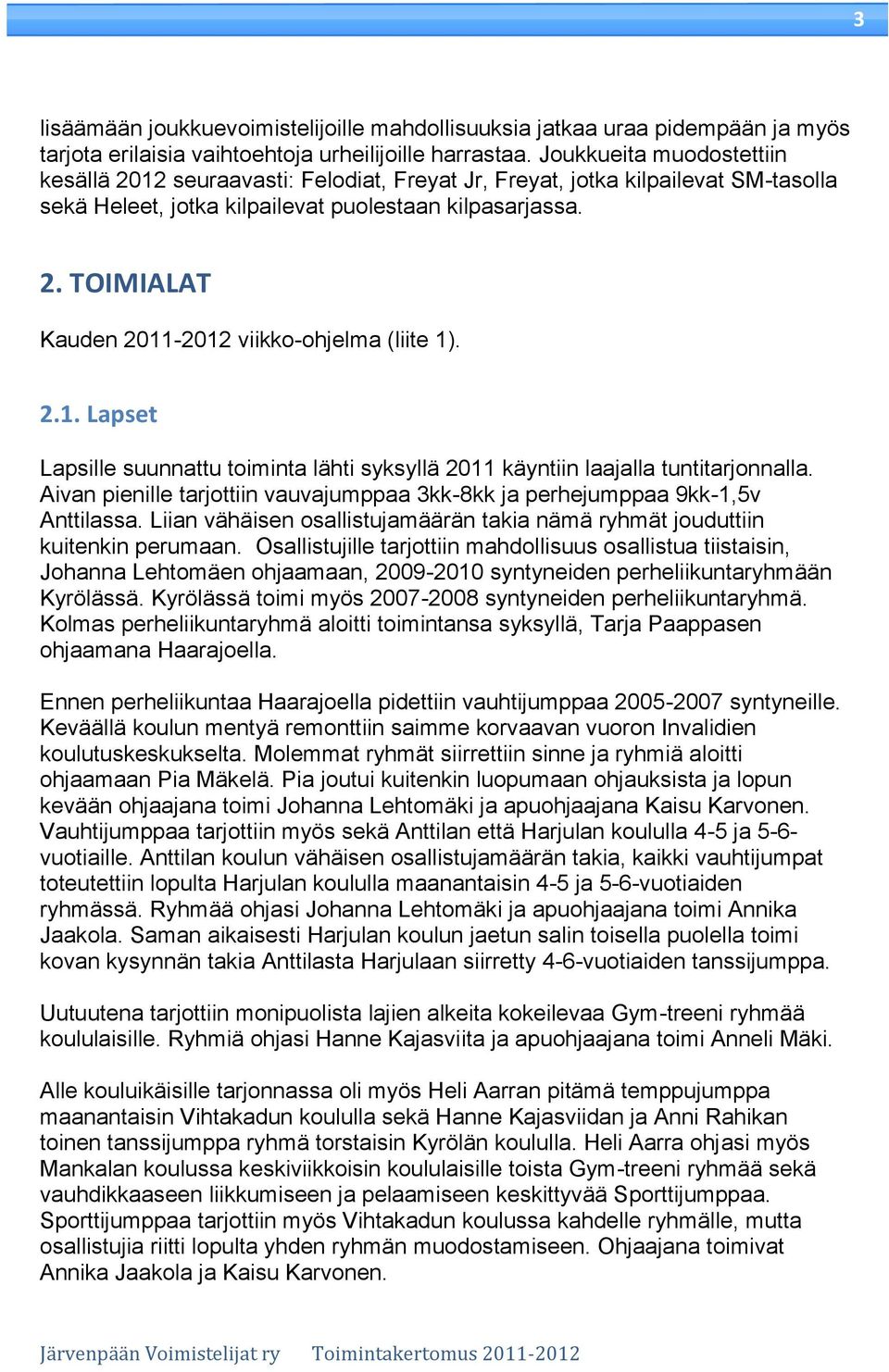 3

lisäämään joukkuevoimistelijoille mahdollisuuksia jatkaa uraa pidempään ja myös tarjota erilaisia vaihtoehtoja urheilijoille harrastaa. Joukkueita muodostettiin kesällä 2012 seuraavasti: Felodiat, Freyat Jr, Freyat, jotka kilpailevat SM-tasolla sekä Heleet, jotka kilpailevat puolestaan kilpasarjassa.

2. TOIMIALAT

Kauden 2011-2012 viikko-ohjelma (liite 1).

2.1. Lapset

Lapsille suunnattu toiminta lähti syksyllä 2011 käyntiin laajalla tuntitarjonnalla. Aivan pienille tarjottiin vauvajumppaa 3kk-8kk ja perhejumppaa 9kk-1,5v Anttilassa. Liian vähäisen osallistujamäärän takia nämä ryhmät jouduttiin kuitenkin perumaan. Osallistujille tarjottiin mahdollisuus osallistua tiistaisin, Johanna Lehtomäen ohjaamaan, 2009-2010 syntyneiden perheliikuntaryhmään Kyrölässä. Kyrölässä toimi myös 2007-2008 syntyneiden perheliikuntaryhmä. Kolmas perheliikuntaryhmä aloitti toimintansa syksyllä, Tarja Paappasen ohjaamana Haarajoella.

Ennen perheliikuntaa Haarajoella pidettiin vauhtijumppaa 2005-2007 syntyneille. Keväällä koulun mentyä remonttiin saimme korvaavan vuoron Invalidien koulutuskeskukselta. Molemmat ryhmät siirrettiin sinne ja ryhmiä aloitti ohjaamaan Pia Mäkelä. Pia joutui kuitenkin luopumaan ohjauksista ja lopun kevään ohjaajana toimi Johanna Lehtomäki ja apuohjaajana Kaisu Karvonen. Vauhtijumppaa tarjottiin myös sekä Anttilan että Harjulan koululla 4-5 ja 5-6-vuotiaille. Anttilan koulun vähäisen osallistujamäärän takia, kaikki vauhtijumpat toteutettiin lopulta Harjulan koululla maanantaisin 4-5 ja 5-6-vuotiaiden ryhmässä. Ryhmää ohjasi Johanna Lehtomäki ja apuohjaajana toimi Annika Jaakola. Saman aikaisesti Harjulan koulun jaetun salin toisella puolella toimi kovan kysynnän takia Anttilasta Harjulaan siirretty 4-6-vuotiaiden tanssijumppa.

Uutuutena tarjottiin monipuolista lajien alkeita kokeilevaa Gym-treeni ryhmää koululaisille. Ryhmiä ohjasi Hanne Kajasviita ja apuohjaajana toimi Anneli Mäki.

Alle kouluikäisille tarjonnassa oli myös Heli Aarran pitämä temppujumppa maanantaisin Vihtakadun koululla sekä Hanne Kajasviidan ja Anni Rahikan toinen tanssijumppa ryhmä torstaisin Kyrölän koululla. Heli Aarra ohjasi myös Mankalan koulussa keskiviikkoisin koululaisille toista Gym-treeni ryhmää sekä vauhdikkaaseen liikkumiseen ja pelaamiseen keskittyvää Sporttijumppaa. Sporttijumppaa tarjottiin myös Vihtakadun koulussa kahdelle ryhmälle, mutta osallistujia riitti lopulta yhden ryhmän muodostamiseen. Ohjaajana toimivat Annika Jaakola ja Kaisu Karvonen.

Järvenpään Voimistelijat ry Toimintakertomus 2011-2012